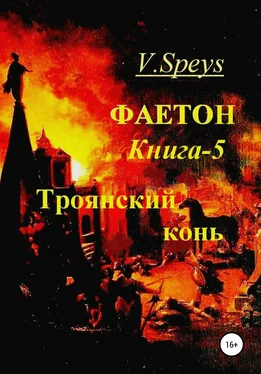 V.Speys

ФАЕТОН
Книга-5

Троянский
конь

16+